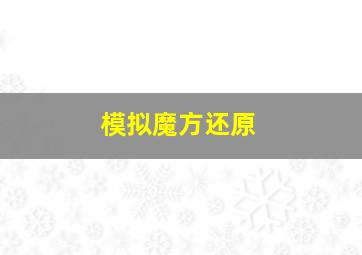 模拟魔方还原